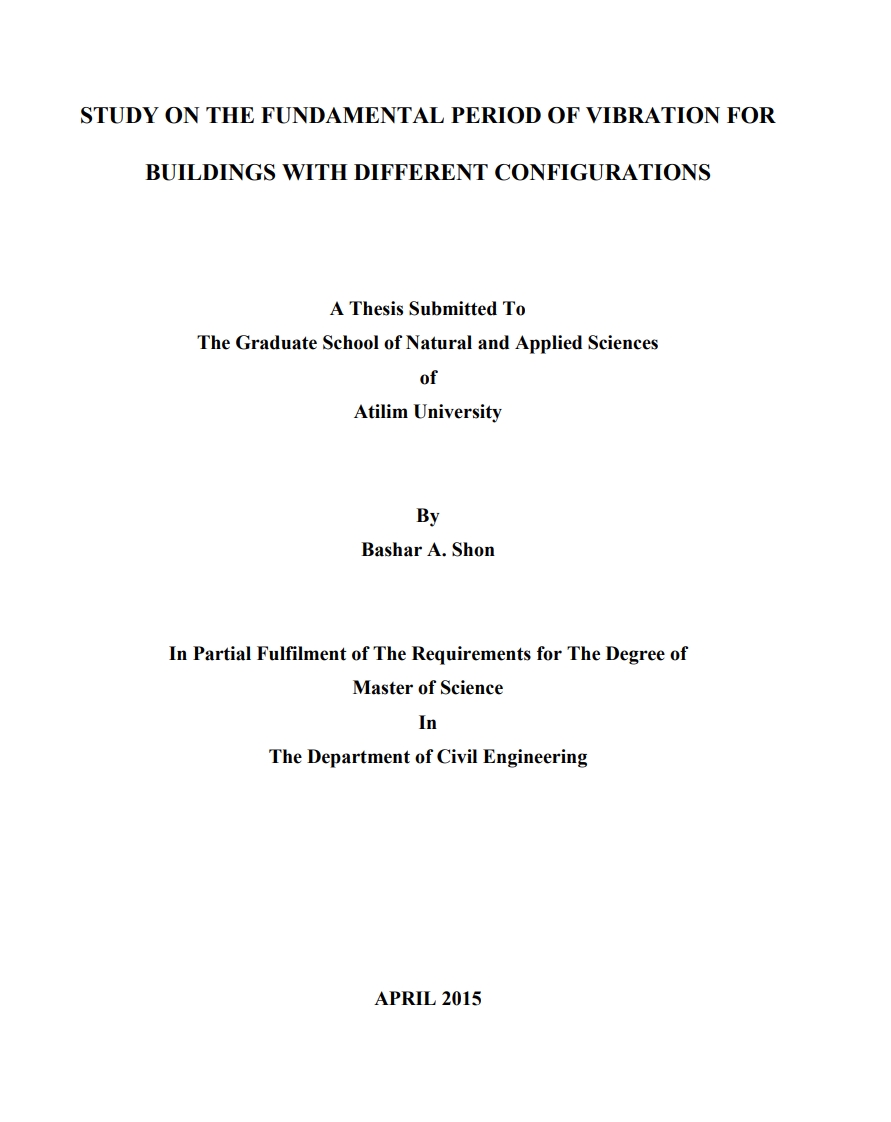 STUDY ON THE FUNDAMENTAL PERIOD OF VIBRATION FOR BUILDINGS WITH DIFFERENT CONFIGURATIONS

A Thesis Submitted To
The Graduate School of Natural and Applied Sciences
of
Atilim University

By
Bashar A. Shon

In Partial Fulfilment of The Requirements for The Degree of
Master of Science
In
The Department of Civil Engineering

APRIL 2015